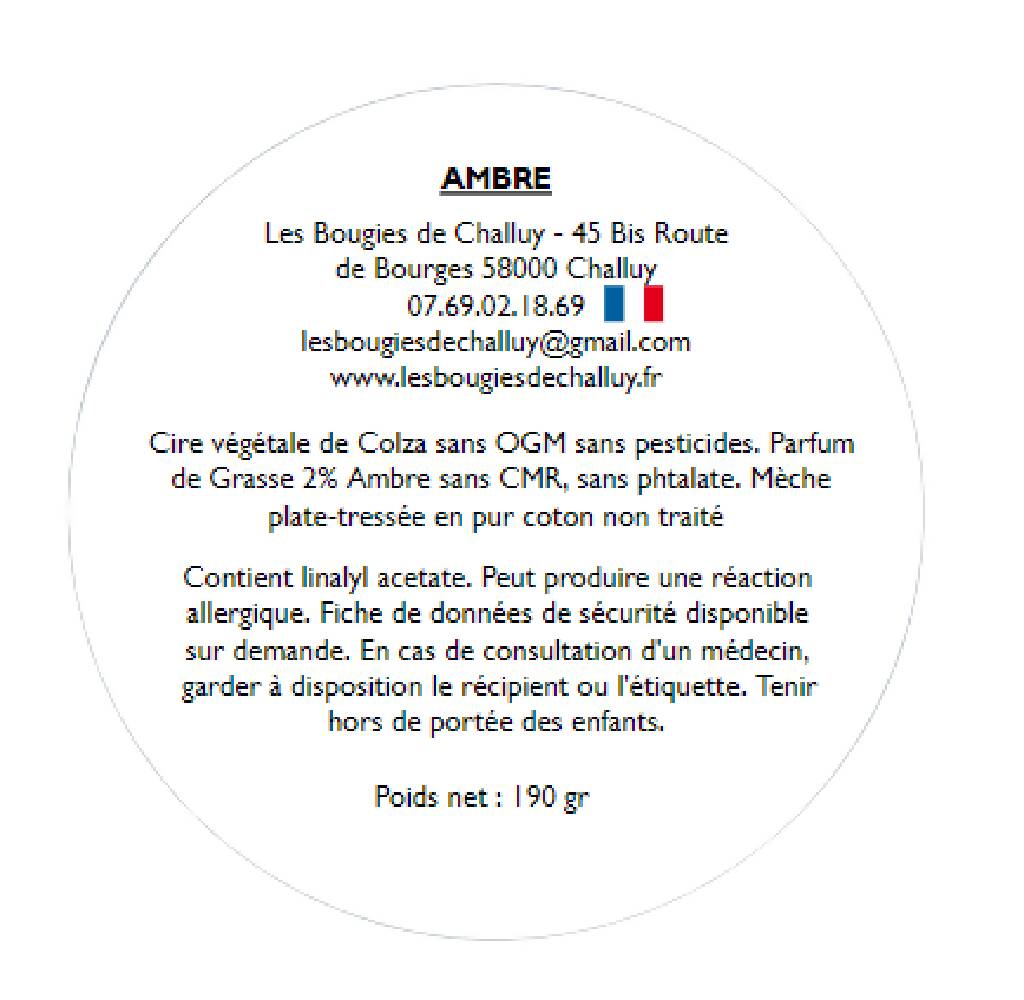 AMBRE

Les Bougies de Challuy - 45 Bis Route de Bourges 58000 Challuy
07.69.02.18.69
lesbougiesdechalluy@gmail.com
www.lesbougiesdechalluy.fr

Cire végétale de Colza sans OGM sans pesticides. Parfum de Grasse 2% Ambre sans CMR, sans phtalate. Mèche plate-tressée en pur coton non traité

Contient linalyl acetate. Peut produire une réaction allergique. Fiche de données de sécurité disponible sur demande. En cas de consultation d'un médecin, garder à disposition le récipient ou l'étiquette. Tenir hors de portée des enfants.

Poids net : 190 gr